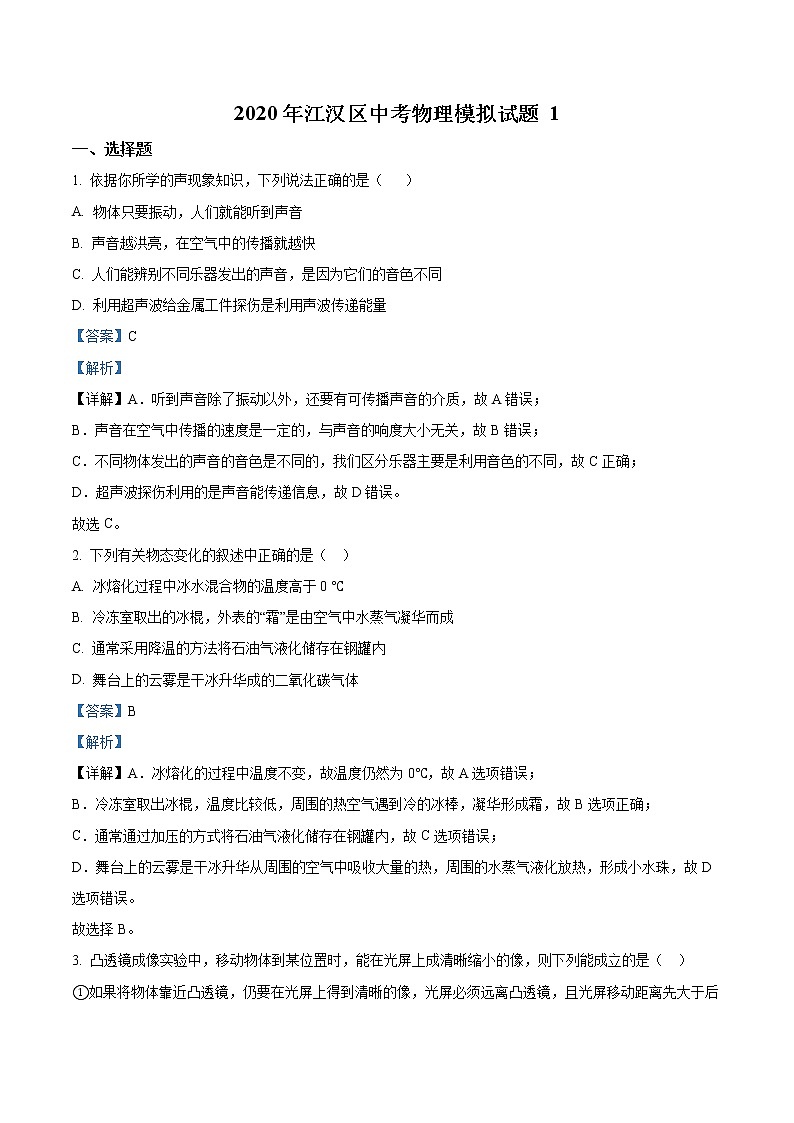 2020 年江汉区中考物理模拟试题 1

一、选择题

1. 依据你所学的声现象知识，下列说法正确的是（　）

A. 物体只要振动，人们就能听到声音

B. 声音越洪亮，在空气中的传播就越快

C. 人们能辨别不同乐器发出的声音，是因为它们的音色不同

D. 利用超声波给金属工件探伤是利用声波传递能量

【答案】C

【解析】

【详解】A．听到声音除了振动以外，还要有可传播声音的介质，故 A 错误；

B．声音在空气中传播的速度是一定的，与声音的响度大小无关，故 B 错误；

C．不同物体发出的声音的音色是不同的，我们区分乐器主要是利用音色的不同，故 C 正确；

D．超声波探伤利用的是声音能传递信息，故 D 错误。

故选 C。

2. 下列有关物态变化的叙述中正确的是（　）

A. 冰熔化过程中冰水混合物的温度高于 0 ℃

B. 冷冻室取出的冰棍，外表的“霜”是由空气中水蒸气凝华而成

C. 通常采用降温的方法将石油气液化储存在钢罐内

D. 舞台上的云雾是干冰升华成的二氧化碳气体

【答案】B

【解析】

【详解】A．冰熔化的过程中温度不变，故温度仍然为 0℃，故 A 选项错误；

B．冷冻室取出冰棍，温度比较低，周围的热空气遇到冷的冰棒，凝华形成霜，故 B 选项正确；

C．通常通过加压的方式将石油气液化储存在钢罐内，故 C 选项错误；

D．舞台上的云雾是干冰升华从周围的空气中吸收大量的热，周围的水蒸气液化放热，形成小水珠，故 D 选项错误。

故选择 B。

3. 凸透镜成像实验中，移动物体到某位置时，能在光屏上成清晰缩小的像，则下列能成立的是（　）

①如果将物体靠近凸透镜，仍要在光屏上得到清晰的像，光屏必须远离凸透镜，且光屏移动距离先大于后